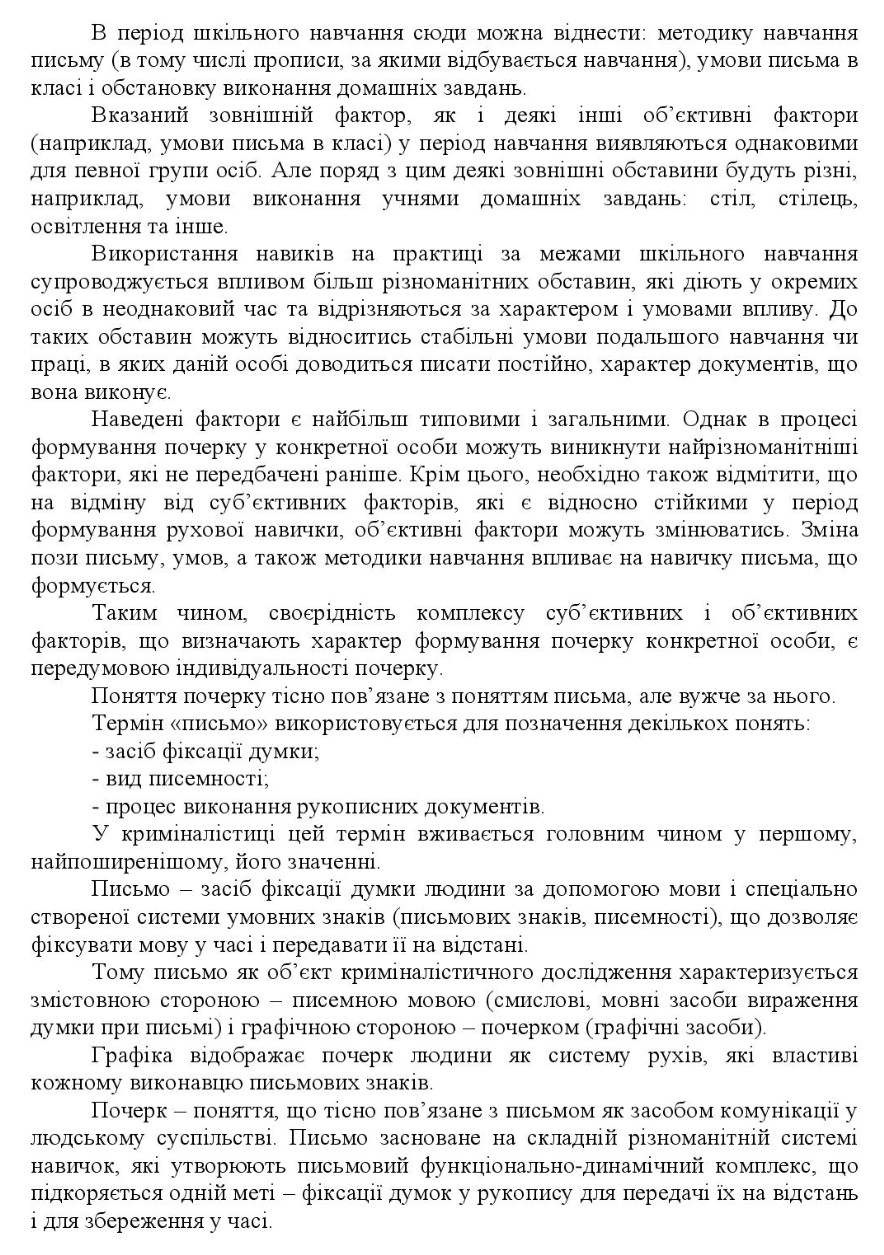 В період шкільного навчання сюди можна віднести: методику навчання письму (в тому числі прописи, за якими відбувається навчання), умови письма в класі і обстановку виконання домашніх завдань.

Вказаний зовнішній фактор, як і деякі інші об'єктивні фактори (наприклад, умови письма в класі) у період навчання виявляються однаковими для певної групи осіб. Але поряд з цим деякі зовнішні обставини будуть різні, наприклад, умови виконання учнями домашніх завдань: стіл, стілець, освітлення та інше.

Використання навиків на практиці за межами шкільного навчання супроводжується впливом більш різноманітних обставин, які діють у окремих осіб в неоднаковий час та відрізняються за характером і умовами впливу. До таких обставин можуть відноситись стабільні умови подальшого навчання чи праці, в яких даній особі доводиться писати постійно, характер документів, що вона виконує.

Наведені фактори є найбільш типовими і загальними. Однак в процесі формування почерку у конкретної особи можуть виникнути найрізноманітніші фактори, які не передбачені раніше. Крім цього, необхідно також відмітити, що на відміну від суб'єктивних факторів, які є відносно стійкими у період формування рухової навички, об'єктивні фактори можуть змінюватись. Зміна пози письму, умов, а також методики навчання впливає на навичку письма, що формується.

Таким чином, своєрідність комплексу суб'єктивних і об'єктивних факторів, що визначають характер формування почерку конкретної особи, є передумовою індивідуальності почерку.

Поняття почерку тісно пов'язане з поняттям письма, але вужче за нього.

Термін «письмо» використовується для позначення декількох понять:

- засіб фіксації думки;

- вид писемності;

- процес виконання рукописних документів.

У криміналістиці цей термін вживається головним чином у першому, найпоширенішому, його значенні.

Письмо – засіб фіксації думки людини за допомогою мови і спеціально створеної системи умовних знаків (письмових знаків, писемності), що дозволяє фіксувати мову у часі і передавати її на відстані.

Тому письмо як об'єкт криміналістичного дослідження характеризується змістовною стороною – писемною мовою (смислові, мовні засоби вираження думки при письмі) і графічною стороною – почерком (графічні засоби).

Графіка відображає почерк людини як систему рухів, які властиві кожному виконавцю письмових знаків.

Почерк – поняття, що тісно пов'язане з письмом як засобом комунікації у людському суспільстві. Письмо засноване на складній різноманітній системі навичок, які утворюють письмовий функціонально-динамічний комплекс, що підкоряється одній меті – фіксації думок у рукопису для передачі їх на відстань і для збереження у часі.